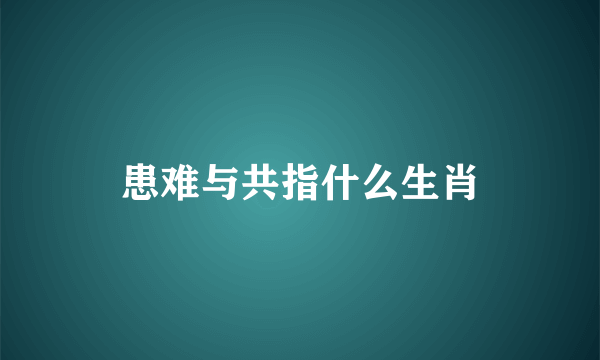 患难与共指什么生肖